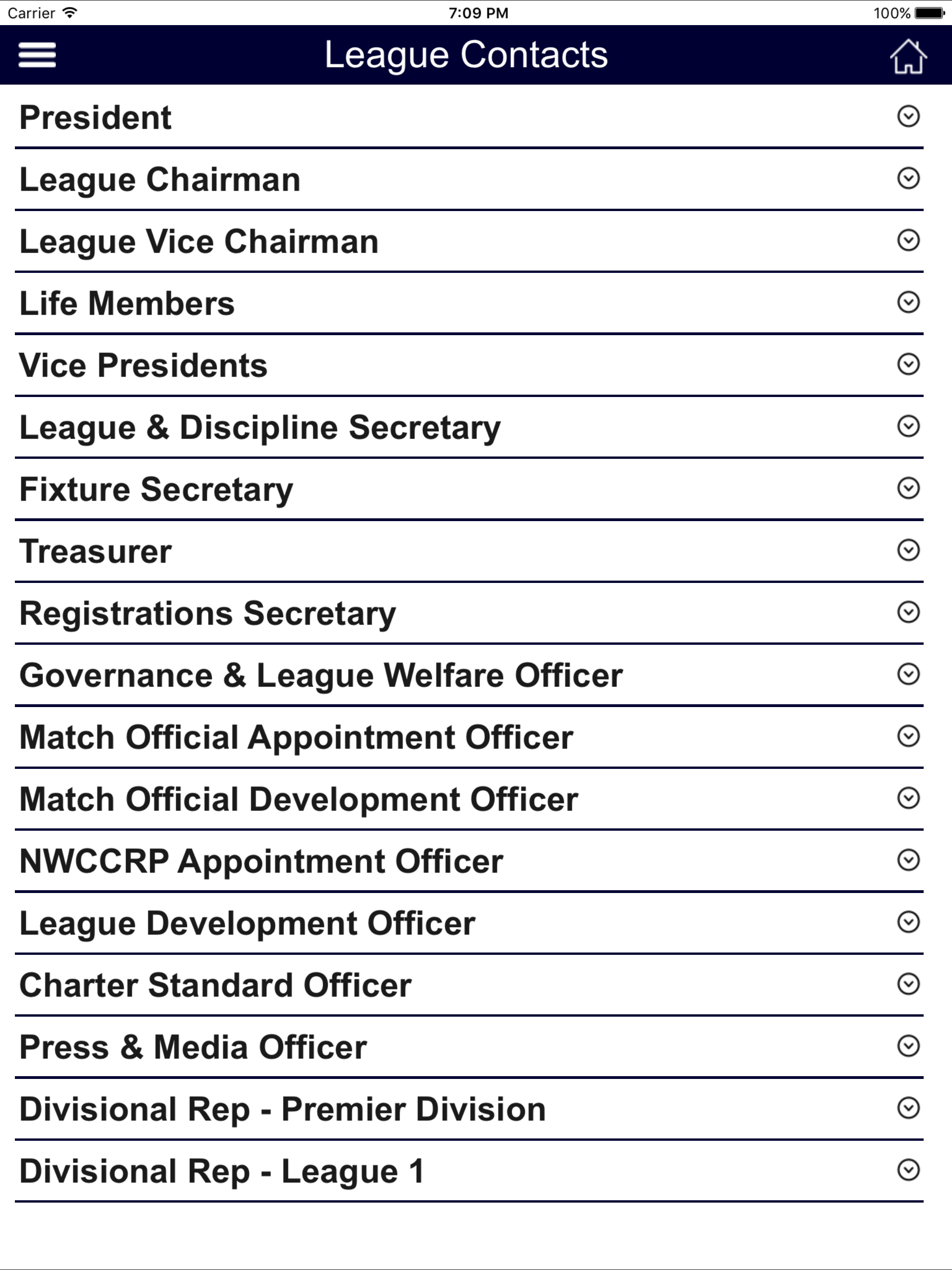 Carrier 7:09 PM 100%

League Contacts

President

League Chairman

League Vice Chairman

Life Members

Vice Presidents

League & Discipline Secretary

Fixture Secretary

Treasurer

Registrations Secretary

Governance & League Welfare Officer

Match Official Appointment Officer

Match Official Development Officer

NWCCRP Appointment Officer

League Development Officer

Charter Standard Officer

Press & Media Officer

Divisional Rep - Premier Division

Divisional Rep - League 1